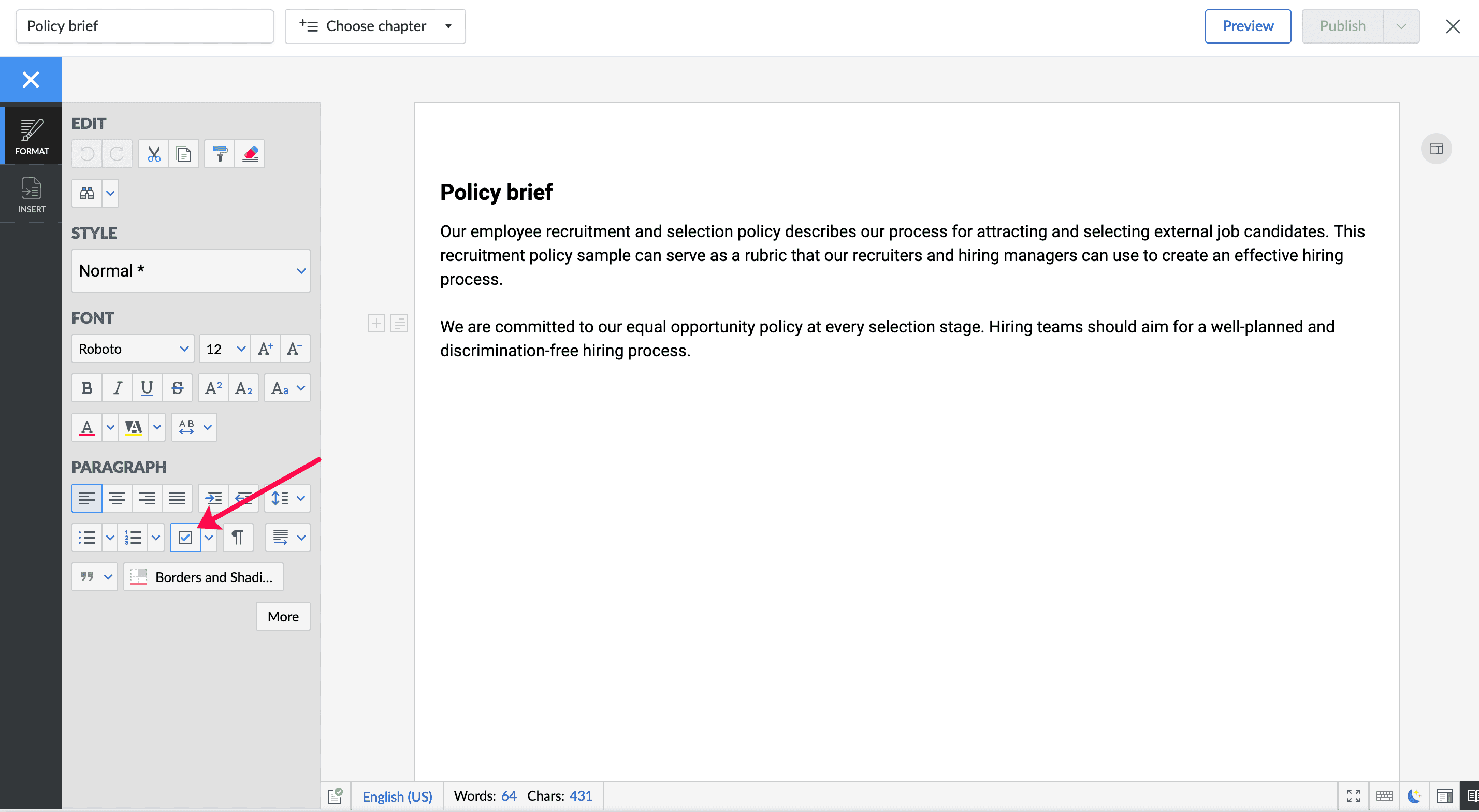 Policy brief

Choose chapter

Preview

Publish

FORMAT

INSERT

EDIT

STYLE

Normal *

FONT

Roboto

12

PARAGRAPH

Borders and Shadi...

More

Policy brief

Our employee recruitment and selection policy describes our process for attracting and selecting external job candidates. This recruitment policy sample can serve as a rubric that our recruiters and hiring managers can use to create an effective hiring process.

We are committed to our equal opportunity policy at every selection stage. Hiring teams should aim for a well-planned and discrimination-free hiring process.

English (US)

Words: 64 Chars: 431